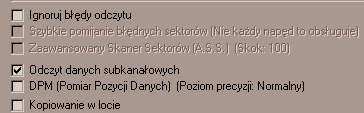 Ignoruj błędy odczytu
Szybkie pomijanie błędnych sektorów (Nie każdy napęd to obsługuje)
Zaawansowany Skaner Sektorów (A.S.S.) (Skok: 100)
Odczyt danych subkanałowych
DPM (Pomiar Pozycji Danych) (Poziom precyzji: Normalny)
Kopiowanie w locie